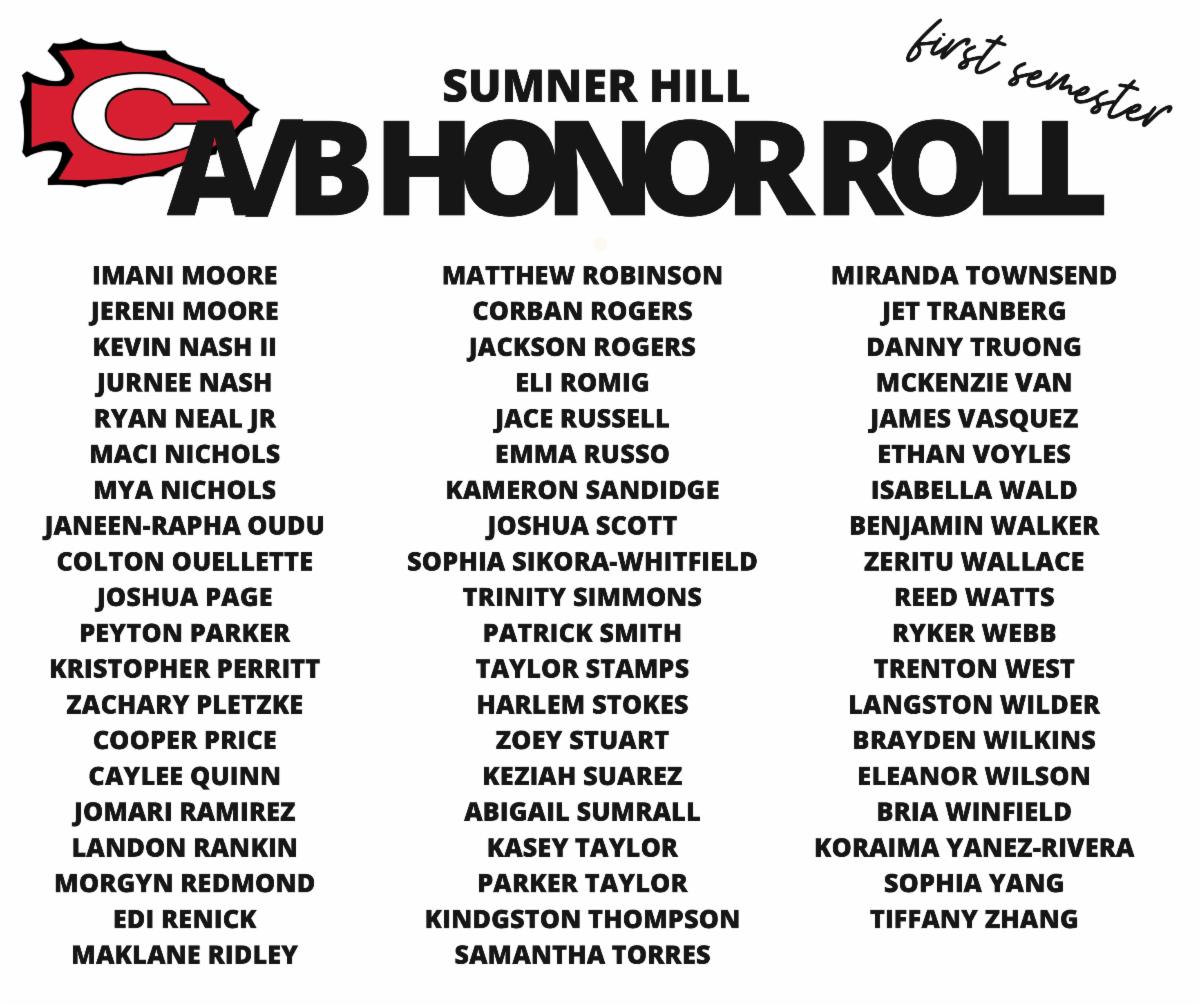 C

SUMNER HILL

first semester

A/B HONOR ROLL

IMANI MOORE
JERENI MOORE
KEVIN NASH II
JURNEE NASH
RYAN NEAL JR
MACI NICHOLS
MYA NICHOLS
JANEEN-RAPHA OUDU
COLTON OUELLETTE
JOSHUA PAGE
PEYTON PARKER
KRISTOPHER PERRITT
ZACHARY PLETZKE
COOPER PRICE
CAYLEE QUINN
JOMARI RAMIREZ
LANDON RANKIN
MORGYN REDMOND
EDI RENICK
MAKLANE RIDLEY

MATTHEW ROBINSON
CORBAN ROGERS
JACKSON ROGERS
ELI ROMIG
JACE RUSSELL
EMMA RUSSO
KAMERON SANDIDGE
JOSHUA SCOTT
SOPHIA SIKORA-WHITFIELD
TRINITY SIMMONS
PATRICK SMITH
TAYLOR STAMPS
HARLEM STOKES
ZOEY STUART
KEZIAH SUAREZ
ABIGAIL SUMRALL
KASEY TAYLOR
PARKER TAYLOR
KINDGSTON THOMPSON
SAMANTHA TORRES

MIRANDA TOWNSEND
JET TRANBERG
DANNY TRUONG
MCKENZIE VAN
JAMES VASQUEZ
ETHAN VOYLES
ISABELLA WALD
BENJAMIN WALKER
ZERITU WALLACE
REED WATTS
RYKER WEBB
TRENTON WEST
LANGSTON WILDER
BRAYDEN WILKINS
ELEANOR WILSON
BRIA WINFIELD
KORAIMA YANEZ-RIVERA
SOPHIA YANG
TIFFANY ZHANG